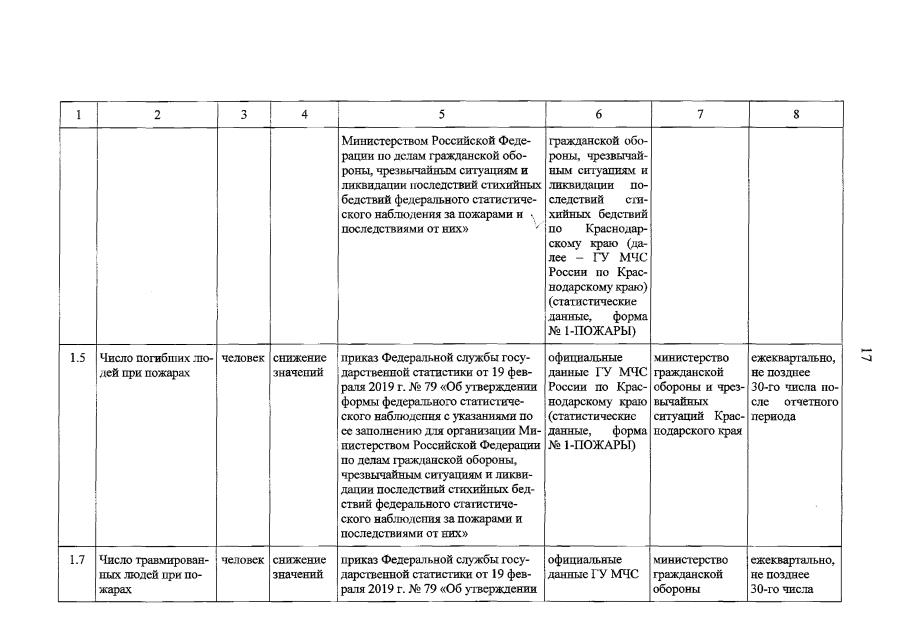 | 1 | 2 | 3 | 4 | 5 | 6 | 7 | 8 |
|---|---|---|---|---|---|---|---|
|  |  |  |  | Министерством Российской Федерации по делам гражданской обороны, чрезвычайным ситуациям и ликвидации последствий стихийных бедствий федерального статистического наблюдения за пожарами и последствиями от них» | гражданской обороны, чрезвычайным ситуациям и ликвидации последствий стихийных бедствий по Краснодарскому краю (далее – ГУ МЧС России по Краснодарскому краю) (статистические данные, форма № 1-ПОЖАРЫ) |  |  |
| 1.5 | Число погибших людей при пожарах | человек | снижение значений | приказ Федеральной службы государственной статистики от 19 февраля 2019 г. № 79 «Об утверждении формы федерального статистического наблюдения с указаниями по ее заполнению для организации Министерством Российской Федерации по делам гражданской обороны, чрезвычайным ситуациям и ликвидации последствий стихийных бедствий федерального статистического наблюдения за пожарами и последствиями от них» | официальные данные ГУ МЧС России по Краснодарскому краю (статистические данные, форма № 1-ПОЖАРЫ) | министерство гражданской обороны и чрезвычайных ситуаций Краснодарского края | ежеквартально, не позднее 30-го числа после отчетного периода |
| 1.7 | Число травмированных людей при пожарах | человек | снижение значений | приказ Федеральной службы государственной статистики от 19 февраля 2019 г. № 79 «Об утверждении | официальные данные ГУ МЧС | министерство гражданской обороны | ежеквартально, не позднее 30-го числа |

17